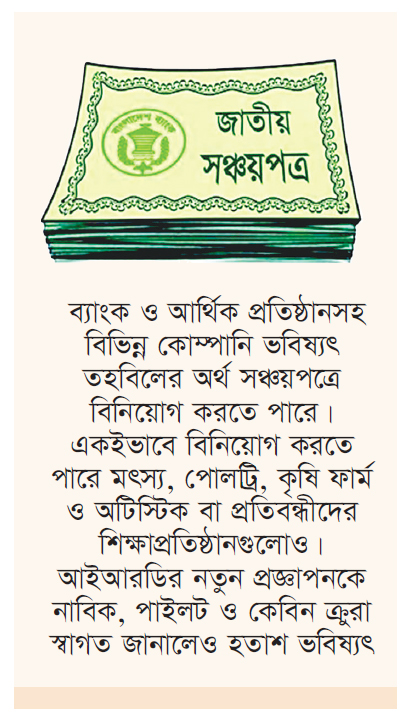 জাতীয়
সঞ্চয়পত্র

ব্যাংক ও আর্থিক প্রতিষ্ঠানসহ বিভিন্ন কোম্পানি ভবিষ্যৎ তহবিলের অর্থ সঞ্চয়পত্রে বিনিয়োগ করতে পারে। একইভাবে বিনিয়োগ করতে পারে মৎস্য, পোলট্রি, কৃষি ফার্ম ও অটিস্টিক বা প্রতিবন্ধীদের শিক্ষাপ্রতিষ্ঠানগুলোও।

আইআরডির নতুন প্রজ্ঞাপনকে নাবিক, পাইলট ও কেবিন ক্রুরা স্বাগত জানালেও হতাশ ভবিষ্যৎ